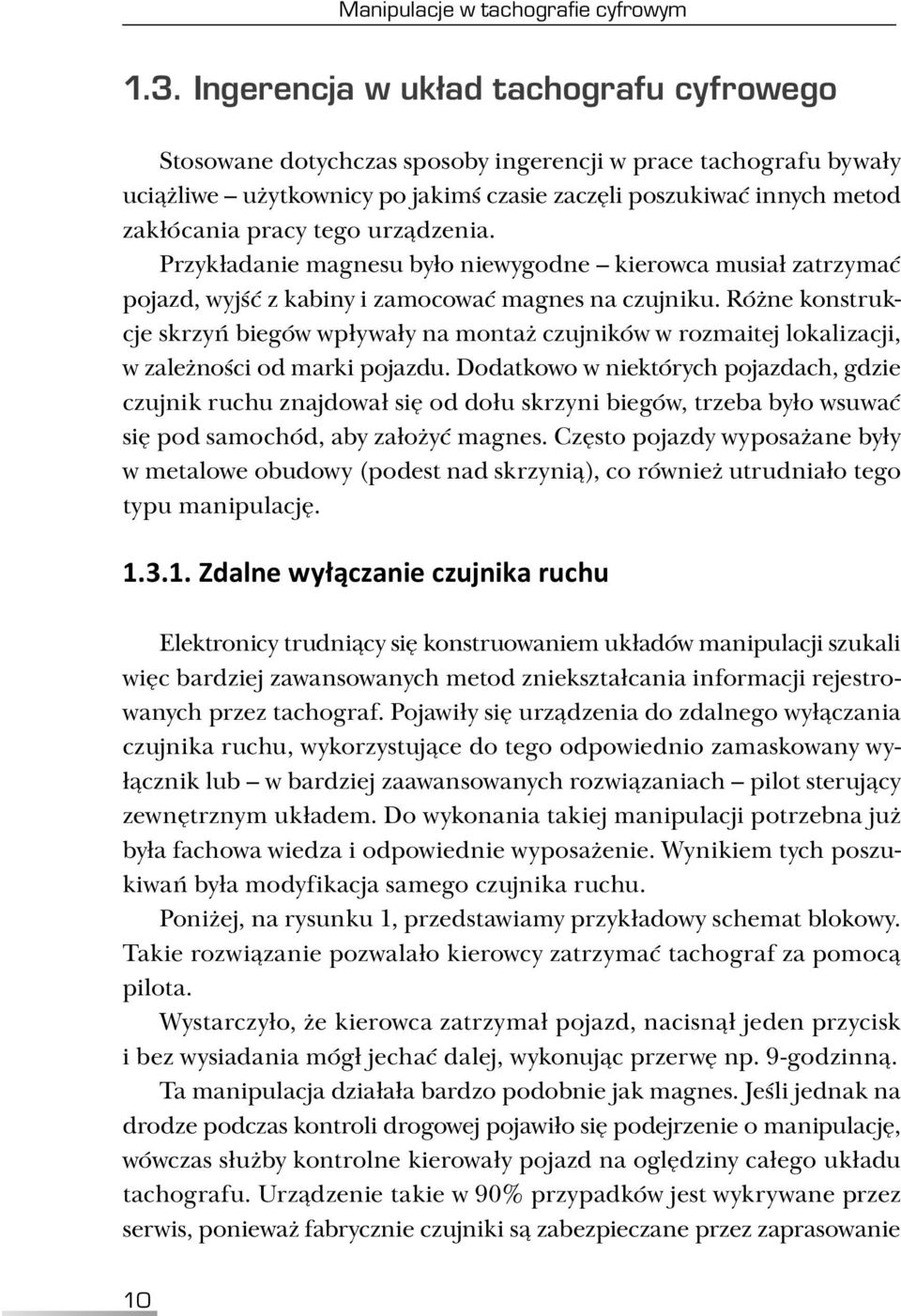 Manipulacje w tachografie cyfrowym

1.3. Ingerencja w układ tachografu cyfrowego

Stosowane dotychczas sposoby ingerencji w prace tachografu bywały uciążliwe – użytkownicy po jakimś czasie zaczęli poszukiwać innych metod zakłócania pracy tego urządzenia. Przykładanie magnesu było niewygodne – kierowca musiał zatrzymać pojazd, wyjść z kabiny i zamocować magnes na czujniku. Różne konstrukcje skrzyń biegów wpływały na montaż czujników w rozmaitej lokalizacji, w zależności od marki pojazdu. Dodatkowo w niektórych pojazdach, gdzie czujnik ruchu znajdował się od dołu skrzyni biegów, trzeba było wsuwać się pod samochód, aby założyć magnes. Często pojazdy wyposażane były w metalowe obudowy (podest nad skrzynią), co również utrudniało tego typu manipulację.

1.3.1. Zdalne wyłączanie czujnika ruchu

Elektronicy trudniący się konstruowaniem układów manipulacji szukali więc bardziej zawansowanych metod zniekształcania informacji rejestrowanych przez tachograf. Pojawiły się urządzenia do zdalnego wyłączania czujnika ruchu, wykorzystujące do tego odpowiednio zamaskowany wyłącznik lub – w bardziej zaawansowanych rozwiązaniach – pilot sterujący zewnętrznym układem. Do wykonania takiej manipulacji potrzebna już była fachowa wiedza i odpowiednie wyposażenie. Wynikiem tych poszukiwań była modyfikacja samego czujnika ruchu.

Poniżej, na rysunku 1, przedstawiamy przykładowy schemat blokowy. Takie rozwiązanie pozwalało kierowcy zatrzymać tachograf za pomocą pilota.

Wystarczyło, że kierowca zatrzymał pojazd, nacisnął jeden przycisk i bez wysiadania mógł jechać dalej, wykonując przerwę np. 9-godzinną.

Ta manipulacja działała bardzo podobnie jak magnes. Jeśli jednak na drodze podczas kontroli drogowej pojawiło się podejrzenie o manipulację, wówczas służby kontrolne kierowały pojazd na oględziny całego układu tachografu. Urządzenie takie w 90% przypadków jest wykrywane przez serwis, ponieważ fabrycznie czujniki są zabezpieczane przez zaprasowanie

10